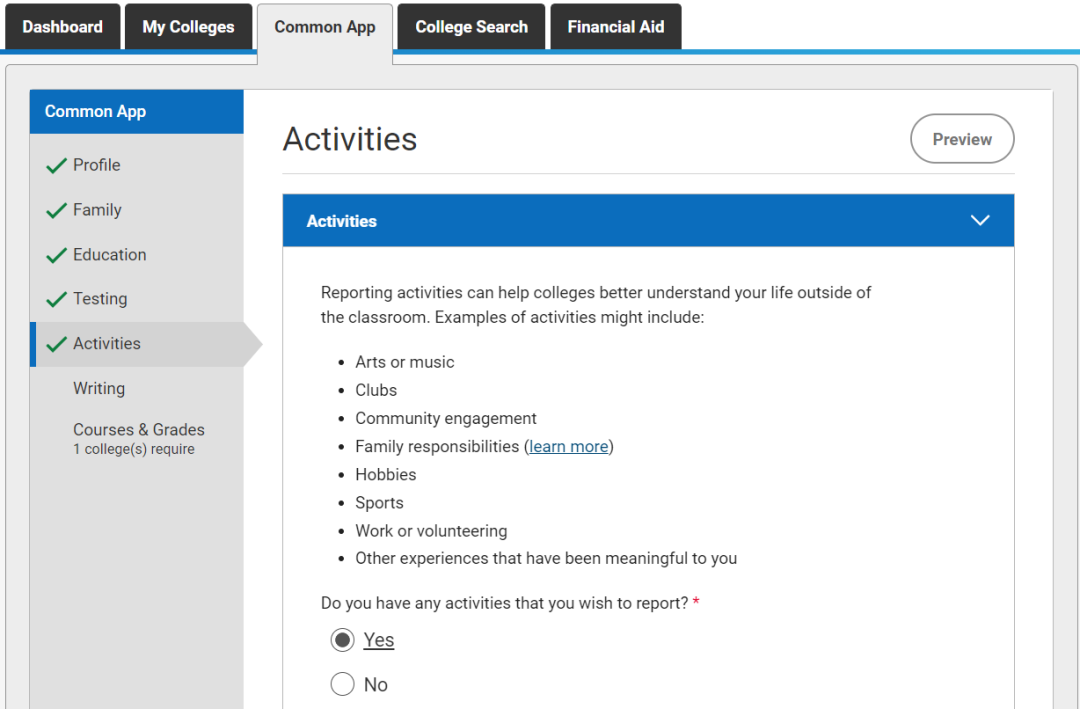 Dashboard My Colleges Common App College Search Financial Aid

Common App
Profile
Family
Education
Testing
Activities
Writing
Courses & Grades
1 college(s) require

Activities

Preview

Activities

Reporting activities can help colleges better understand your life outside of the classroom. Examples of activities might include:

- Arts or music
- Clubs
- Community engagement
- Family responsibilities (learn more)
- Hobbies
- Sports
- Work or volunteering
- Other experiences that have been meaningful to you

Do you have any activities that you wish to report? *

Yes

No